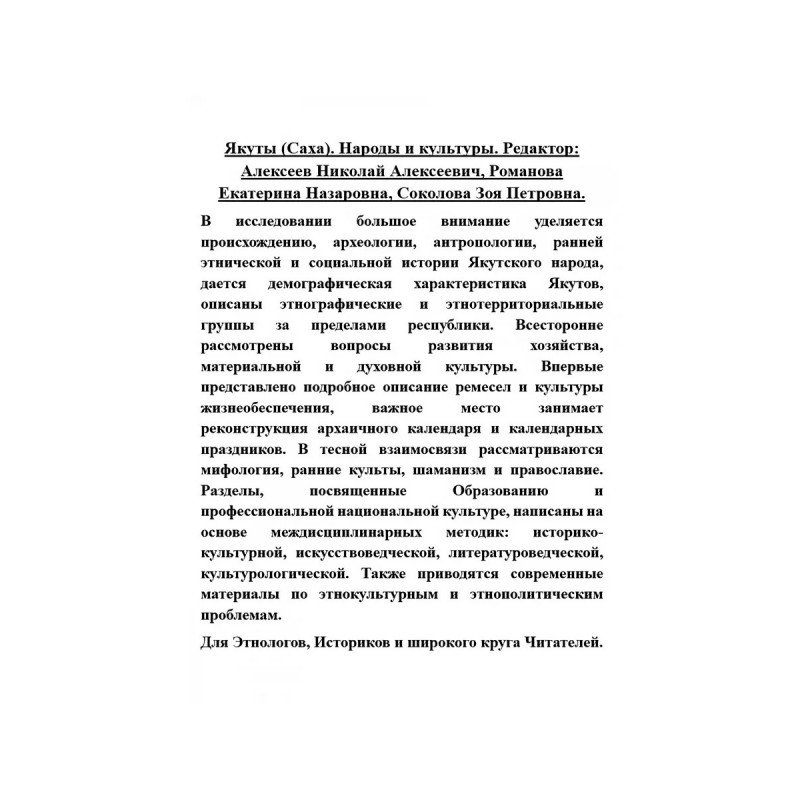 Якуты (Саха). Народы и культуры. Редактор: Алексеев Николай Алексеевич, Романова Екатерина Назаровна, Соколова Зоя Петровна.

В исследовании большое внимание уделяется происхождению, археологии, антропологии, ранней этнической и социальной истории Якутского народа, дается демографическая характеристика Якутов, описаны этнографические и этнотерриториальные группы за пределами республики. Всесторонне рассмотрены вопросы развития хозяйства, материальной и духовной культуры. Впервые представлено подробное описание ремесел и культуры жизнеобеспечения, важное место занимает реконструкция архаичного календаря и календарных праздников. В тесной взаимосвязи рассматриваются мифология, ранние культы, шаманизм и православие. Разделы, посвященные Образованию и профессиональной национальной культуре, написаны на основе междисциплинарных методик: историко-культурной, искусствоведческой, литературоведческой, культурологической. Также приводятся современные материалы по этнокультурным и этнополитическим проблемам.

Для Этнологов, Историков и широкого круга Читателей.